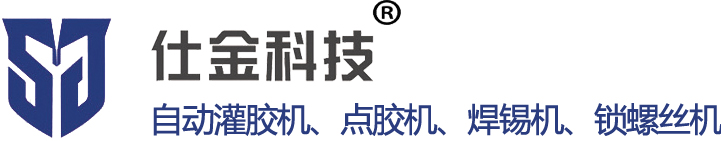 仕金科技®
自动灌胶机、点胶机、焊锡机、锁螺丝机